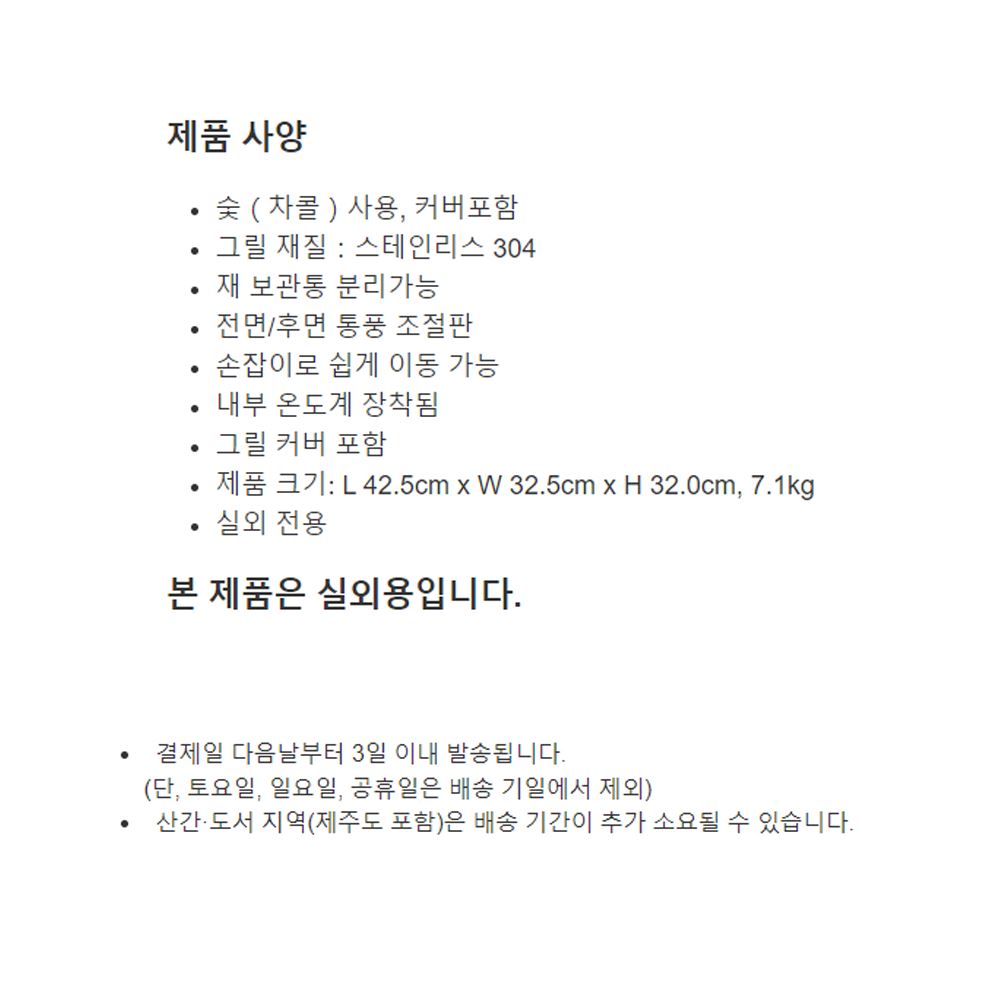 제품 사양

• 숯 ( 차콜 ) 사용, 커버포함
• 그릴 재질 : 스테인리스 304
• 재 보관통 분리가능
• 전면/후면 통풍 조절판
• 손잡이로 쉽게 이동 가능
• 내부 온도계 장착됨
• 그릴 커버 포함
• 제품 크기: L 42.5cm x W 32.5cm x H 32.0cm, 7.1kg
• 실외 전용

본 제품은 실외용입니다.

• 결제일 다음날부터 3일 이내 발송됩니다.
(단, 토요일, 일요일, 공휴일은 배송 기일에서 제외)
• 산간·도서 지역(제주도 포함)은 배송 기간이 추가 소요될 수 있습니다.